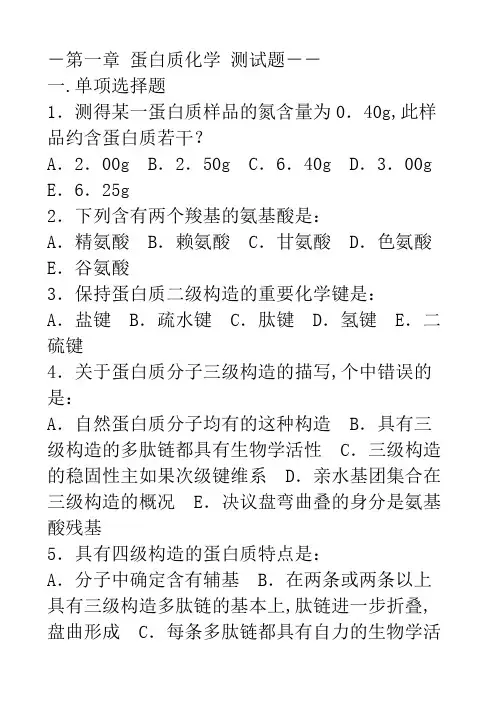 －第一章 蛋白质化学 测试题－－
一.单项选择题
1．测得某一蛋白质样品的氮含量为0．40g,此样品约含蛋白质若干？
A．2．00g B．2．50g C．6．40g D．3．00g E．6．25g
2．下列含有两个羧基的氨基酸是：
A．精氨酸 B．赖氨酸 C．甘氨酸 D．色氨酸 E．谷氨酸
3．保持蛋白质二级构造的重要化学键是：
A．盐键 B．疏水键 C．肽键 D．氢键 E．二硫键
4．关于蛋白质分子三级构造的描写,个中错误的是：
A．自然蛋白质分子均有的这种构造 B．具有三级构造的多肽链都具有生物学活性 C．三级构造的稳固性主如果次级键维系 D．亲水基团集合在三级构造的概况 E．决议盘弯曲叠的身分是氨基酸残基
5．具有四级构造的蛋白质特点是：
A．分子中确定含有辅基 B．在两条或两条以上具有三级构造多肽链的基本上,肽链进一步折叠,盘曲形成 C．每条多肽链都具有自力的生物学活